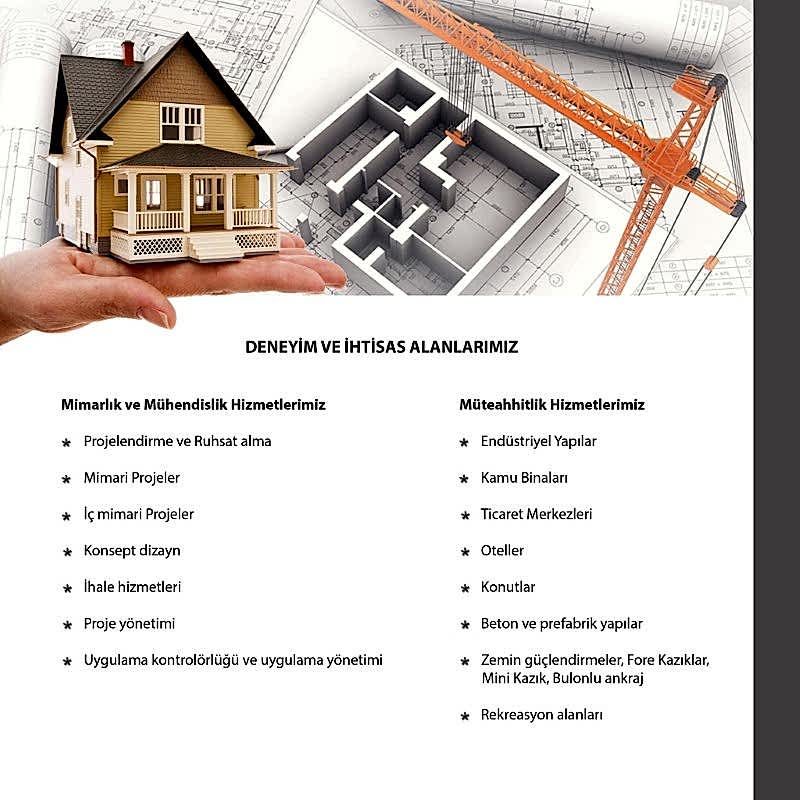 DENEYİM VE İHTİSAS ALANLARIMIZ

Mimarlık ve Mühendislik Hizmetlerimiz

* Projelendirme ve Ruhsat alma

* Mimari Projeler

* İç mimari Projeler

* Konsept dizayn

* İhale hizmetleri

* Proje yönetimi

* Uygulama kontrolörlüğü ve uygulama yönetimi

Müteahhitlik Hizmetlerimiz

* Endüstriyel Yapılar

* Kamu Binaları

* Ticaret Merkezleri

* Oteller

* Konutlar

* Beton ve prefabrik yapılar

* Zemin güçlendirmeler, Fore Kazıklar, Mini Kazık, Bulonlu ankraj

* Rekreasyon alanları